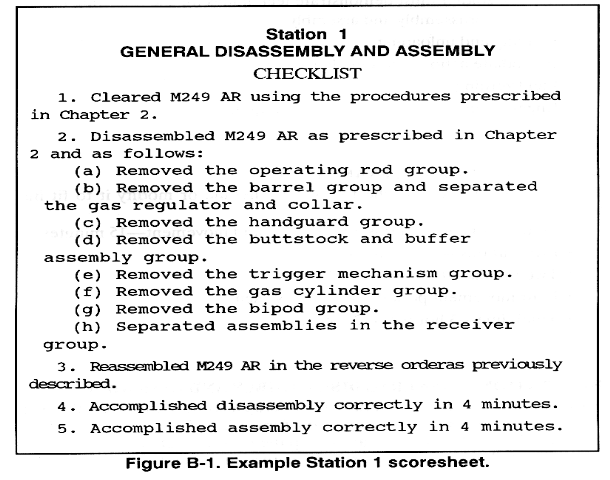 Station 1
GENERAL DISASSEMBLY AND ASSEMBLY
CHECKLIST

1. Cleared M249 AR using the procedures prescribed in Chapter 2.

2. Disassembled M249 AR as prescribed in Chapter 2 and as follows:
(a) Removed the operating rod group.
(b) Removed the barrel group and separated the gas regulator and collar.
(c) Removed the handguard group.
(d) Removed the buttstock and buffer assembly group.
(e) Removed the trigger mechanism group.
(f) Removed the gas cylinder group.
(g) Removed the bipod group.
(h) Separated assemblies in the receiver group.

3. Reassembled M249 AR in the reverse orderas previously described.

4. Accomplished disassembly correctly in 4 minutes.

5. Accomplished assembly correctly in 4 minutes.

Figure B-1. Example Station 1 scoresheet.